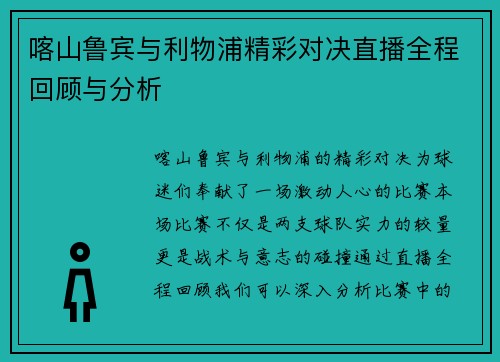 喀山鲁宾与利物浦精彩对决直播全程回顾与分析

喀山鲁宾与利物浦的精彩对决为球迷们奉献了一场激动人心的比赛本场比赛不仅是两支球队实力的较量更是战术与意志的碰撞通过直播全程回顾我们可以深入分析比赛中的